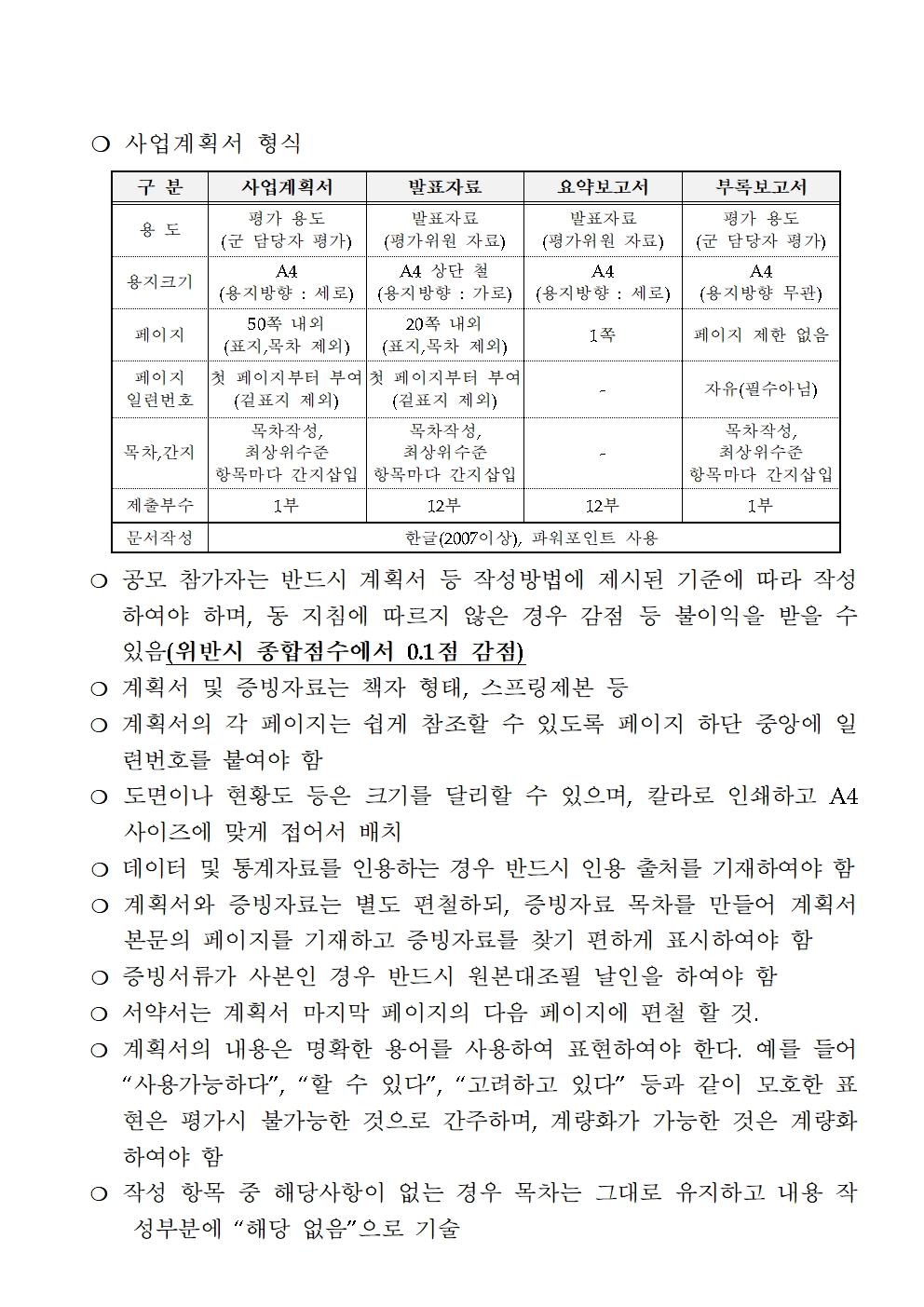 ○ 사업계획서 형식

| 구 분 | 사업계획서 | 발표자료 | 요약보고서 | 부록보고서 |
|---|---|---|---|---|
| 용 도 | 평가 용도 (군 담당자 평가) | 발표자료 (평가위원 자료) | 발표자료 (평가위원 자료) | 평가 용도 (군 담당자 평가) |
| 용지크기 | A4 (용지방향 : 세로) | A4 상단 철 (용지방향 : 가로) | A4 (용지방향 : 세로) | A4 (용지방향 무관) |
| 페이지 | 50쪽 내외 (표지,목차 제외) | 20쪽 내외 (표지,목차 제외) | 1쪽 | 페이지 제한 없음 |
| 페이지 일련번호 | 첫 페이지부터 부여 (겉표지 제외) | 첫 페이지부터 부여 (겉표지 제외) | - | 자유(필수아님) |
| 목차,간지 | 목차작성, 최상위수준 항목마다 간지삽입 | 목차작성, 최상위수준 항목마다 간지삽입 | - | 목차작성, 최상위수준 항목마다 간지삽입 |
| 제출부수 | 1부 | 12부 | 12부 | 1부 |
| 문서작성 | 한글(2007이상), 파워포인트 사용 | | | |

○ 공모 참가자는 반드시 계획서 등 작성방법에 제시된 기준에 따라 작성하여야 하며, 동 지침에 따르지 않은 경우 감점 등 불이익을 받을 수 있음(위반시 종합점수에서 0.1점 감점)
○ 계획서 및 증빙자료는 책자 형태, 스프링제본 등
○ 계획서의 각 페이지는 쉽게 참조할 수 있도록 페이지 하단 중앙에 일련번호를 붙여야 함
○ 도면이나 현황도 등은 크기를 달리할 수 있으며, 칼라로 인쇄하고 A4 사이즈에 맞게 접어서 배치
○ 데이터 및 통계자료를 인용하는 경우 반드시 인용 출처를 기재하여야 함
○ 계획서와 증빙자료는 별도 편철하되, 증빙자료 목차를 만들어 계획서 본문의 페이지를 기재하고 증빙자료를 찾기 편하게 표시하여야 함
○ 증빙서류가 사본인 경우 반드시 원본대조필 날인을 하여야 함
○ 서약서는 계획서 마지막 페이지의 다음 페이지에 편철 할 것.
○ 계획서의 내용은 명확한 용어를 사용하여 표현하여야 한다. 예를 들어 “사용가능하다”, “할 수 있다”, “고려하고 있다” 등과 같이 모호한 표현은 평가시 불가능한 것으로 간주하며, 계량화가 가능한 것은 계량화 하여야 함
○ 작성 항목 중 해당사항이 없는 경우 목차는 그대로 유지하고 내용 작성부분에 “해당 없음”으로 기술